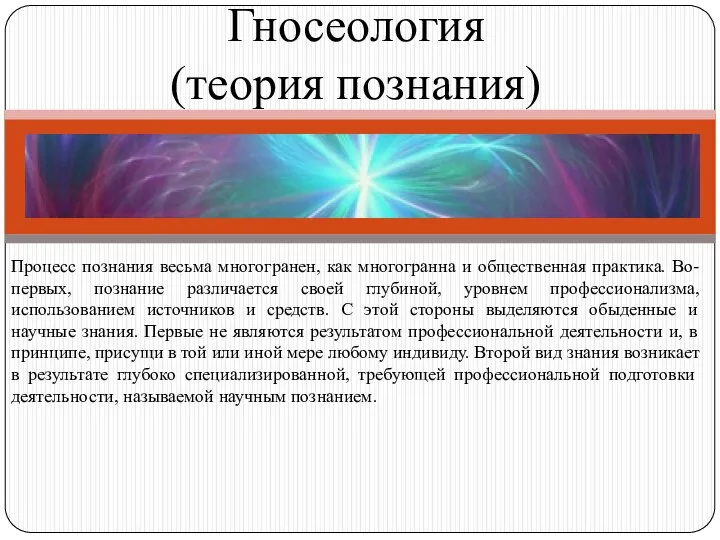 Гносеология
(теория познания)

Процесс познания весьма многогранен, как многогранна и общественная практика. Во-первых, познание различается своей глубиной, уровнем профессионализма, использованием источников и средств. С этой стороны выделяются обыденные и научные знания. Первые не являются результатом профессиональной деятельности и, в принципе, присущи в той или иной мере любому индивиду. Второй вид знания возникает в результате глубоко специализированной, требующей профессиональной подготовки деятельности, называемой научным познанием.